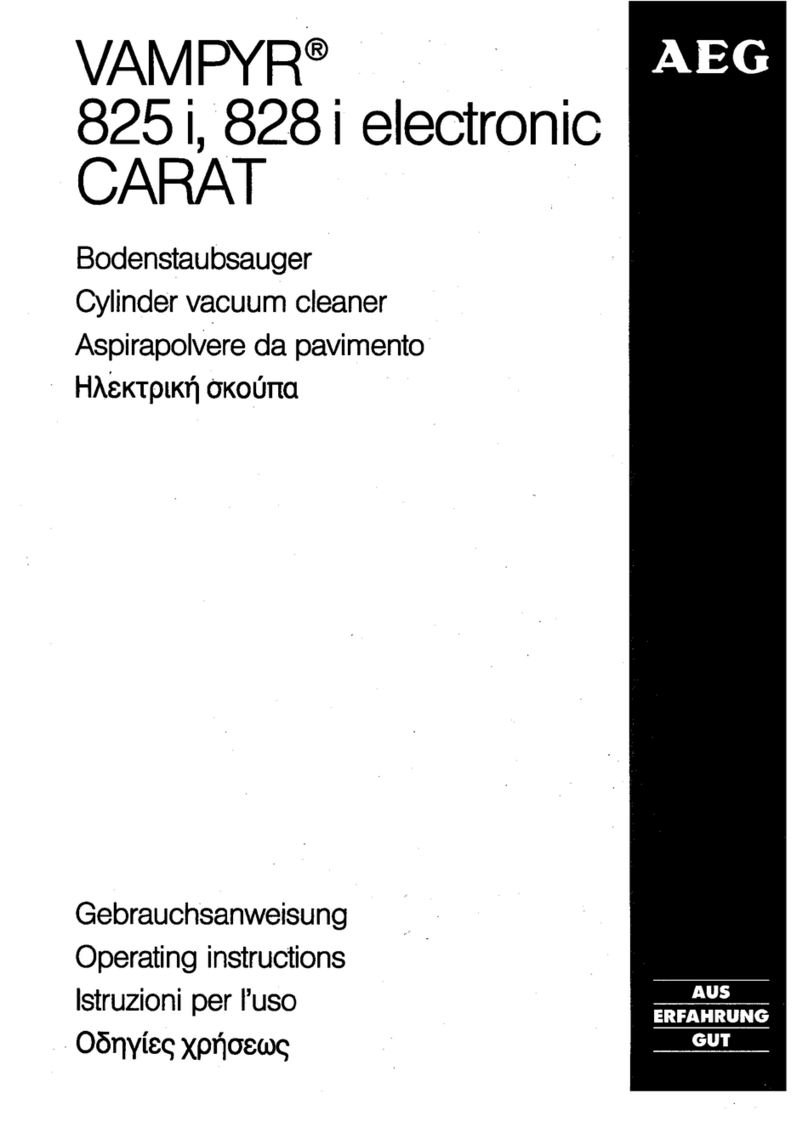 VAMPYR®
825 i, 828 i electronic
CARAT

AEG

Bodenstaubsauger
Cylinder vacuum cleaner
Aspirapolvere da pavimento
Ηλεκτρική σκούπα

Gebrauchsanweisung
Operating instructions
Istruzioni per l'uso
Οδηγίες χρήσεως

AUS
ERFAHRUNG
GUT